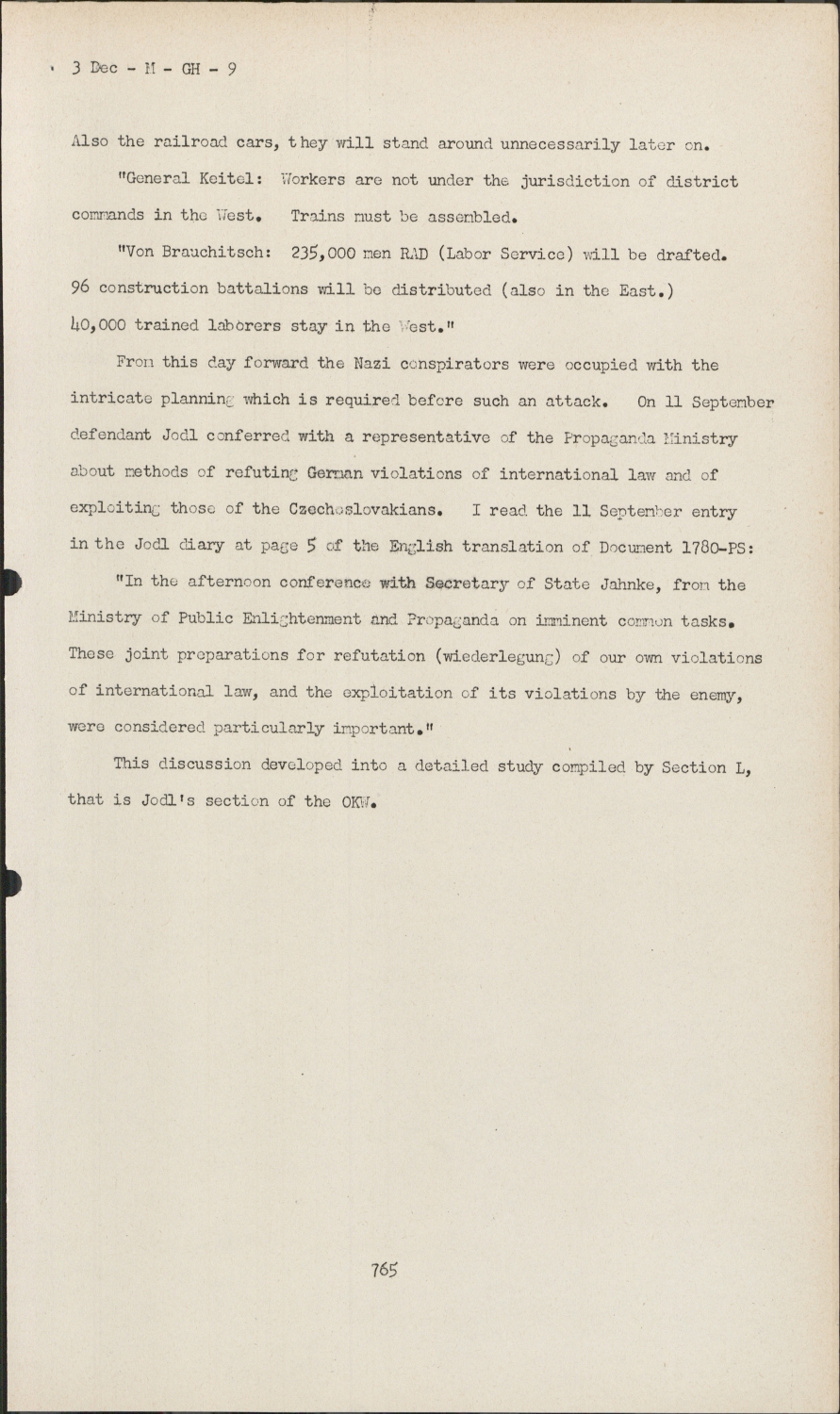 3 Dec - M - GH - 9

Also the railroad cars, they will stand around unnecessarily later on.

"General Keitel: Workers are not under the jurisdiction of district commands in the West. Trains must be assembled.

"Von Brauchitsch: 235,000 men RAD (Labor Service) will be drafted. 96 construction battalions will be distributed (also in the East.) 40,000 trained laborers stay in the West."

From this day forward the Nazi conspirators were occupied with the intricate planning which is required before such an attack. On 11 September defendant Jodl conferred with a representative of the Propaganda Ministry about methods of refuting German violations of international law and of exploiting those of the Czechoslovakians. I read the 11 September entry in the Jodl diary at page 5 of the English translation of Document 1780-PS:

"In the afternoon conference with Secretary of State Jahnke, from the Ministry of Public Enlightenment and Propaganda on imminent common tasks. These joint preparations for refutation (wiederlegung) of our own violations of international law, and the exploitation of its violations by the enemy, were considered particularly important."

This discussion developed into a detailed study compiled by Section L, that is Jodl's section of the OKW.

765